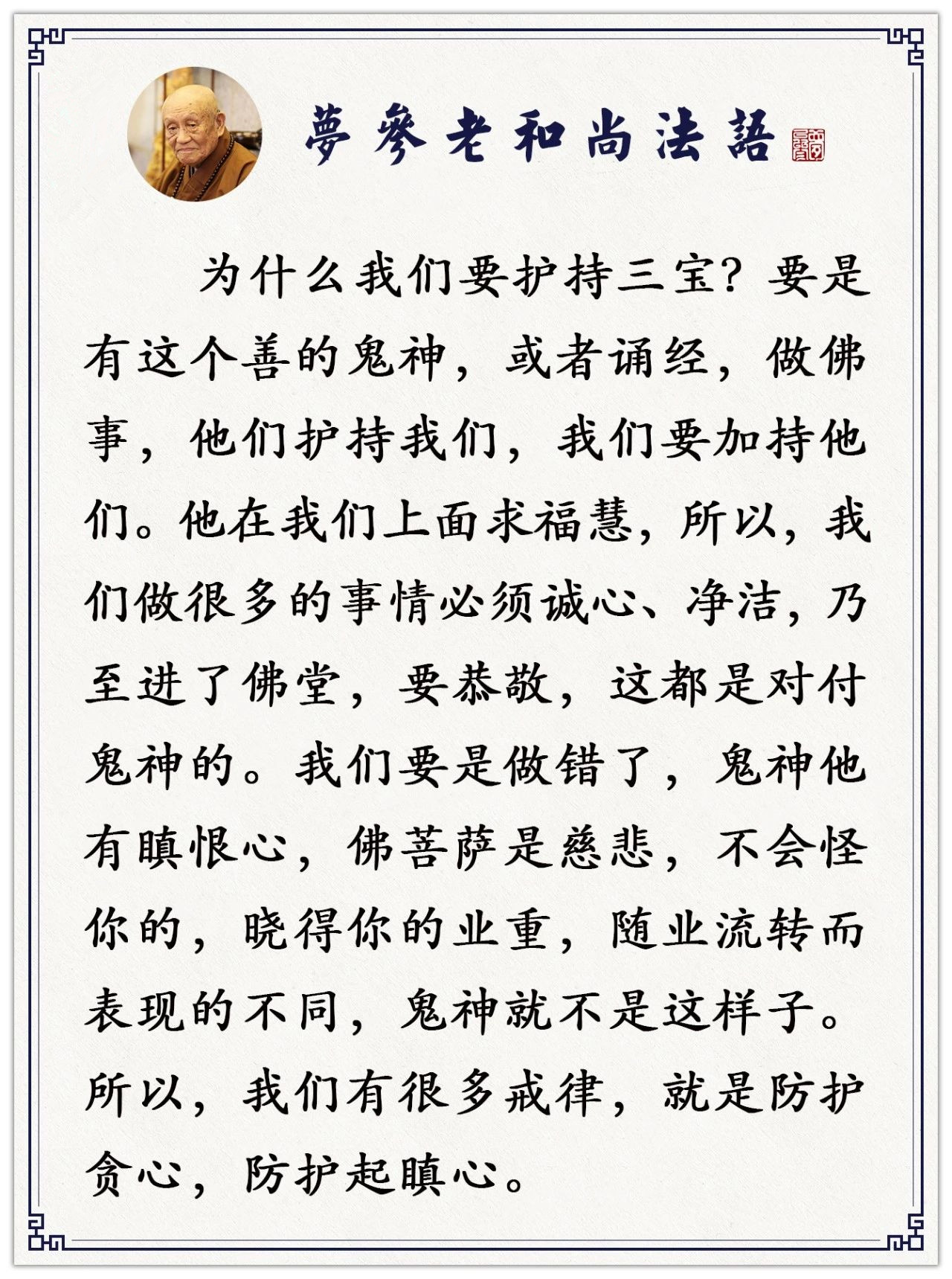 夢參老和尚法語

为什么我们要护持三宝？要是有这个善的鬼神，或者诵经，做佛事，他们护持我们，我们要加持他们。他在我们上面求福慧，所以，我们做很多的事情必须诚心、净洁，乃至进了佛堂，要恭敬，这都是对付鬼神的。我们要是做错了，鬼神他有瞋恨心，佛菩萨是慈悲，不会怪你的，晓得你的业重，随业流转而表现的不同，鬼神就不是这样子。所以，我们有很多戒律，就是防护贪心，防护起瞋心。